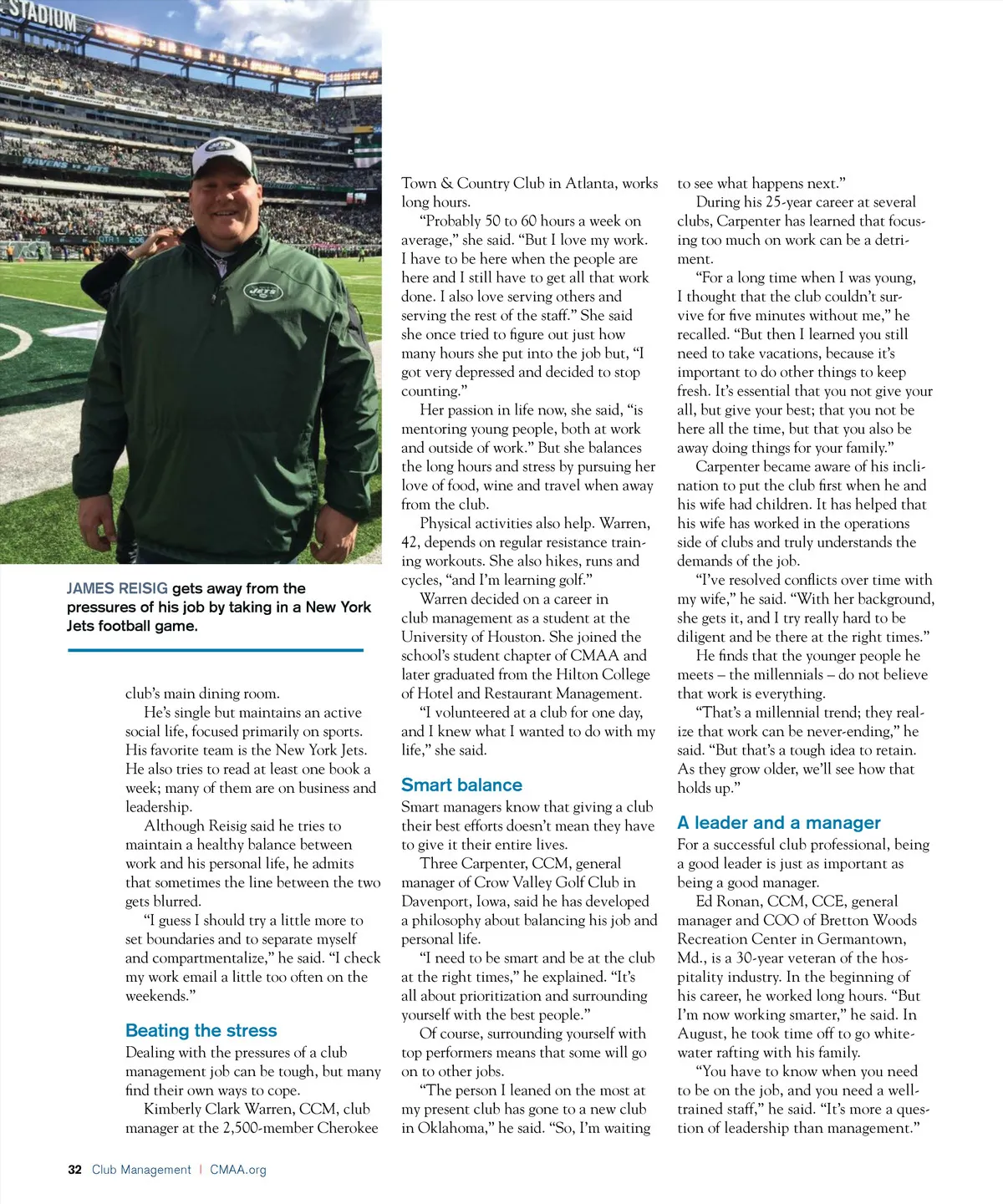 STADIUM

RAVENS vs JETS

JETS

JAMES REISIG gets away from the pressures of his job by taking in a New York Jets football game.

club's main dining room.

He's single but maintains an active social life, focused primarily on sports. His favorite team is the New York Jets. He also tries to read at least one book a week; many of them are on business and leadership.

Although Reisig said he tries to maintain a healthy balance between work and his personal life, he admits that sometimes the line between the two gets blurred.

"I guess I should try a little more to set boundaries and to separate myself and compartmentalize," he said. "I check my work email a little too often on the weekends."

Beating the stress

Dealing with the pressures of a club management job can be tough, but many find their own ways to cope.

Kimberly Clark Warren, CCM, club manager at the 2,500-member Cherokee Town & Country Club in Atlanta, works long hours.

"Probably 50 to 60 hours a week on average," she said. "But I love my work. I have to be here when the people are here and I still have to get all that work done. I also love serving others and serving the rest of the staff." She said she once tried to figure out just how many hours she put into the job but, "I got very depressed and decided to stop counting."

Her passion in life now, she said, "is mentoring young people, both at work and outside of work." But she balances the long hours and stress by pursuing her love of food, wine and travel when away from the club.

Physical activities also help. Warren, 42, depends on regular resistance training workouts. She also hikes, runs and cycles, "and I'm learning golf."

Warren decided on a career in club management as a student at the University of Houston. She joined the school's student chapter of CMAA and later graduated from the Hilton College of Hotel and Restaurant Management.

"I volunteered at a club for one day, and I knew what I wanted to do with my life," she said.

Smart balance

Smart managers know that giving a club their best efforts doesn't mean they have to give it their entire lives.

Three Carpenter, CCM, general manager of Crow Valley Golf Club in Davenport, Iowa, said he has developed a philosophy about balancing his job and personal life.

"I need to be smart and be at the club at the right times," he explained. "It's all about prioritization and surrounding yourself with the best people."

Of course, surrounding yourself with top performers means that some will go on to other jobs.

"The person I leaned on the most at my present club has gone to a new club in Oklahoma," he said. "So, I'm waiting to see what happens next."

During his 25-year career at several clubs, Carpenter has learned that focusing too much on work can be a detriment.

"For a long time when I was young, I thought that the club couldn't survive for five minutes without me," he recalled. "But then I learned you still need to take vacations, because it's important to do other things to keep fresh. It's essential that you not give your all, but give your best; that you not be here all the time, but that you also be away doing things for your family."

Carpenter became aware of his inclination to put the club first when he and his wife had children. It has helped that his wife has worked in the operations side of clubs and truly understands the demands of the job.

"I've resolved conflicts over time with my wife," he said. "With her background, she gets it, and I try really hard to be diligent and be there at the right times."

He finds that the younger people he meets – the millennials – do not believe that work is everything.

"That's a millennial trend; they realize that work can be never-ending," he said. "But that's a tough idea to retain. As they grow older, we'll see how that holds up."

A leader and a manager

For a successful club professional, being a good leader is just as important as being a good manager.

Ed Ronan, CCM, CCE, general manager and COO of Bretton Woods Recreation Center in Germantown, Md., is a 30-year veteran of the hospitality industry. In the beginning of his career, he worked long hours. "But I'm now working smarter," he said. In August, he took time off to go whitewater rafting with his family.

"You have to know when you need to be on the job, and you need a well-trained staff," he said. "It's more a question of leadership than management."

32 Club Management | CMAA.org